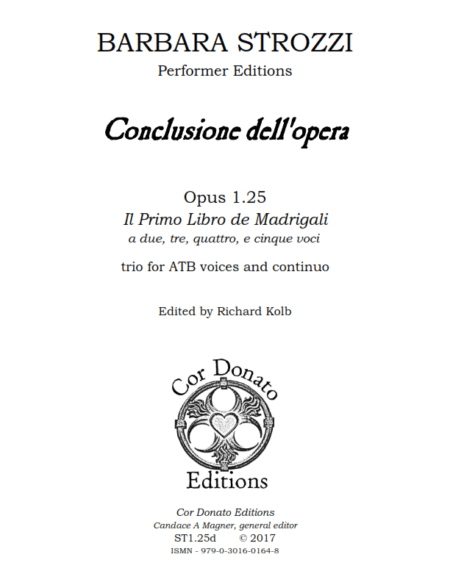 BARBARA STROZZI
Performer Editions

Conclusione dell'opera

Opus 1.25
Il Primo Libro de Madrigali
a due, tre, quattro, e cinque voci

trio for ATB voices and continuo

Edited by Richard Kolb

Cor Donato
Editions

Cor Donato Editions
Candace A Magner, general editor
ST1.25d © 2017
ISMN - 979-0-3016-0164-8